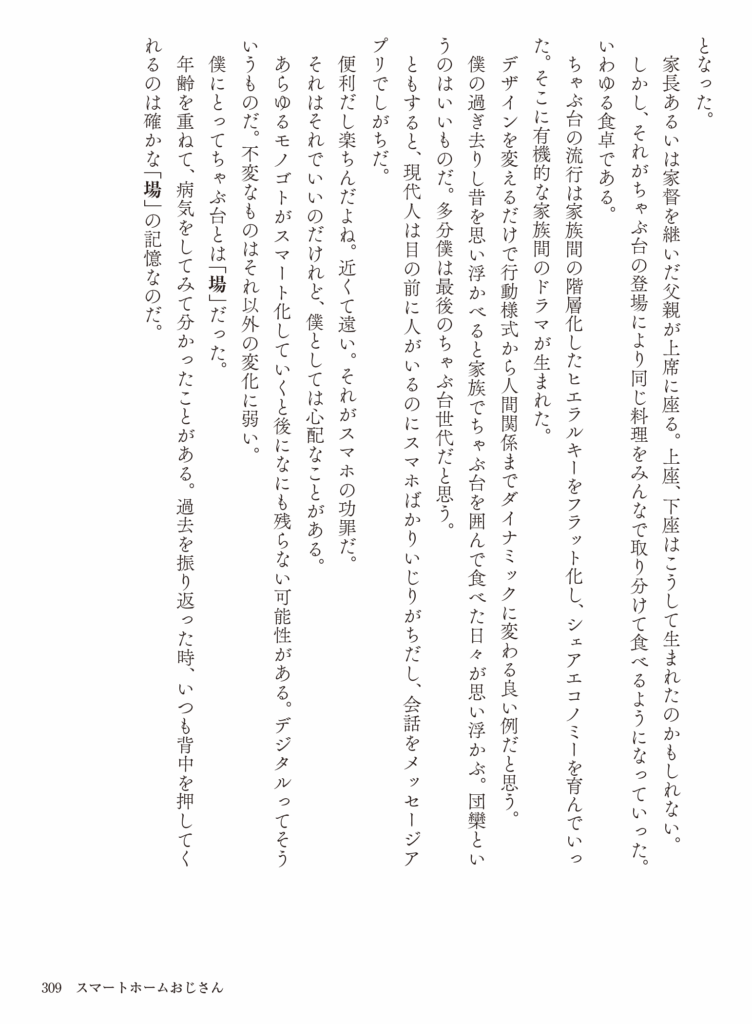 となった。

家長あるいは家督を継いだ父親が上席に座る。上座、下座はこうして生まれたのかもしれない。

しかし、それがちゃぶ台の登場により同じ料理をみんなで取り分けて食べるようになっていった。いわゆる食卓である。

ちゃぶ台の流行は家族間の階層化したヒエラルキーをフラット化し、シェアエコノミーを育んでいった。そこに有機的な家族間のドラマが生まれた。

デザインを変えるだけで行動様式から人間関係までダイナミックに変わる良い例だと思う。

僕の過ぎ去りし昔を思い浮かべると家族でちゃぶ台を囲んで食べた日々が思い浮かぶ。団欒というのはいいものだ。多分僕は最後のちゃぶ台世代だと思う。

ともすると、現代人は目の前に人がいるのにスマホばかりいじりがちだし、会話をメッセージアプリでしがちだ。

便利だし楽ちんだよね。近くて遠い。それがスマホの功罪だ。

それはそれでいいのだけれど、僕としては心配なことがある。

あらゆるモノゴトがスマート化していくと後になにも残らない可能性がある。デジタルってそういうものだ。不変なものはそれ以外の変化に弱い。

僕にとってちゃぶ台とは「場」だった。

年齢を重ねて、病気をしてみて分かったことがある。過去を振り返った時、いつも背中を押してくれるのは確かな「場」の記憶なのだ。

309　スマートホームおじさん